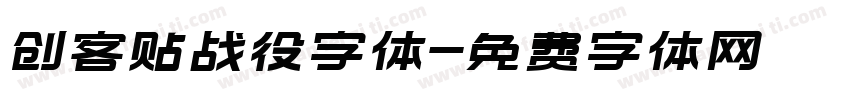 创客贴战役字体-免费字体网